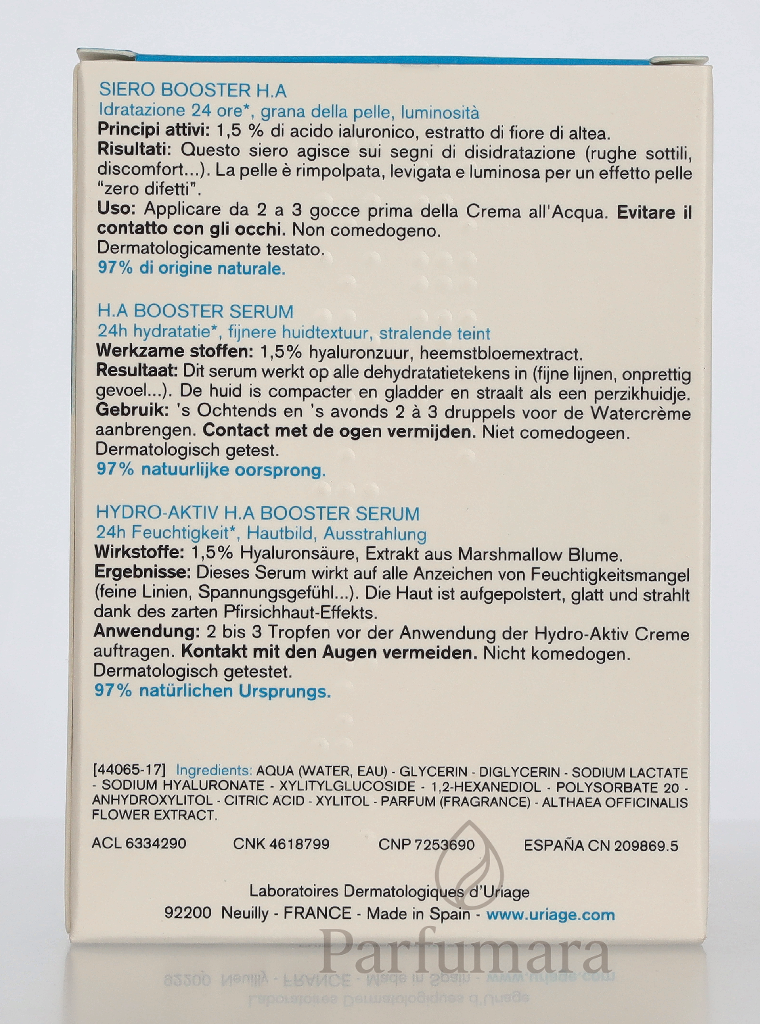 SIERO BOOSTER H.A
Idratazione 24 ore*, grana della pelle, luminosità
Principi attivi: 1,5 % di acido ialuronico, estratto di fiore di altea.
Risultati: Questo siero agisce sui segni di disidratazione (rughe sottili, discomfort...). La pelle è rimpolpata, levigata e luminosa per un effetto pelle "zero difetti".
Uso: Applicare da 2 a 3 gocce prima della Crema all'Acqua. Evitare il contatto con gli occhi. Non comedogeno.
Dermatologicamente testato.
97% di origine naturale.

H.A BOOSTER SERUM
24h hydratatie*, fijnere huidtextuur, stralende teint
Werkzame stoffen: 1,5% hyaluronzuur, heemstbloemextract.
Resultaat: Dit serum werkt op alle dehydratatietekens in (fijne lijnen, onprettig gevoel...). De huid is compacter en gladder en straalt als een perzikhuidje.
Gebruik: 's Ochtends en 's avonds 2 à 3 druppels voor de Watercrème aanbrengen. Contact met de ogen vermijden. Niet comedogeen.
Dermatologisch getest.
97% natuurlijke oorsprong.

HYDRO-AKTIV H.A BOOSTER SERUM
24h Feuchtigkeit*, Hautbild, Ausstrahlung
Wirkstoffe: 1,5% Hyaluronsäure, Extrakt aus Marshmallow Blume.
Ergebnisse: Dieses Serum wirkt auf alle Anzeichen von Feuchtigkeitsmangel (feine Linien, Spannungsgefühl...). Die Haut ist aufgepolstert, glatt und strahlt dank des zarten Pfirsichhaut-Effekts.
Anwendung: 2 bis 3 Tropfen vor der Anwendung der Hydro-Aktiv Creme auftragen. Kontakt mit den Augen vermeiden. Nicht komedogen.
Dermatologisch getestet.
97% natürlichen Ursprungs.

[44065-17] Ingredients: AQUA (WATER, EAU) - GLYCERIN - DIGLYCERIN - SODIUM LACTATE - SODIUM HYALURONATE - XYLITYLGLUCOSIDE - 1,2-HEXANEDIOL - POLYSORBATE 20 - ANHYDROXYLITOL - CITRIC ACID - XYLITOL - PARFUM (FRAGRANCE) - ALTHAEA OFFICINALIS FLOWER EXTRACT.

ACL 6334290 CNK 4618799 CNP 7253690 ESPAÑA CN 209869.5

Laboratoires Dermatologiques d'Uriage
92200 Neuilly - FRANCE - Made in Spain - www.uriage.com

Parfumara